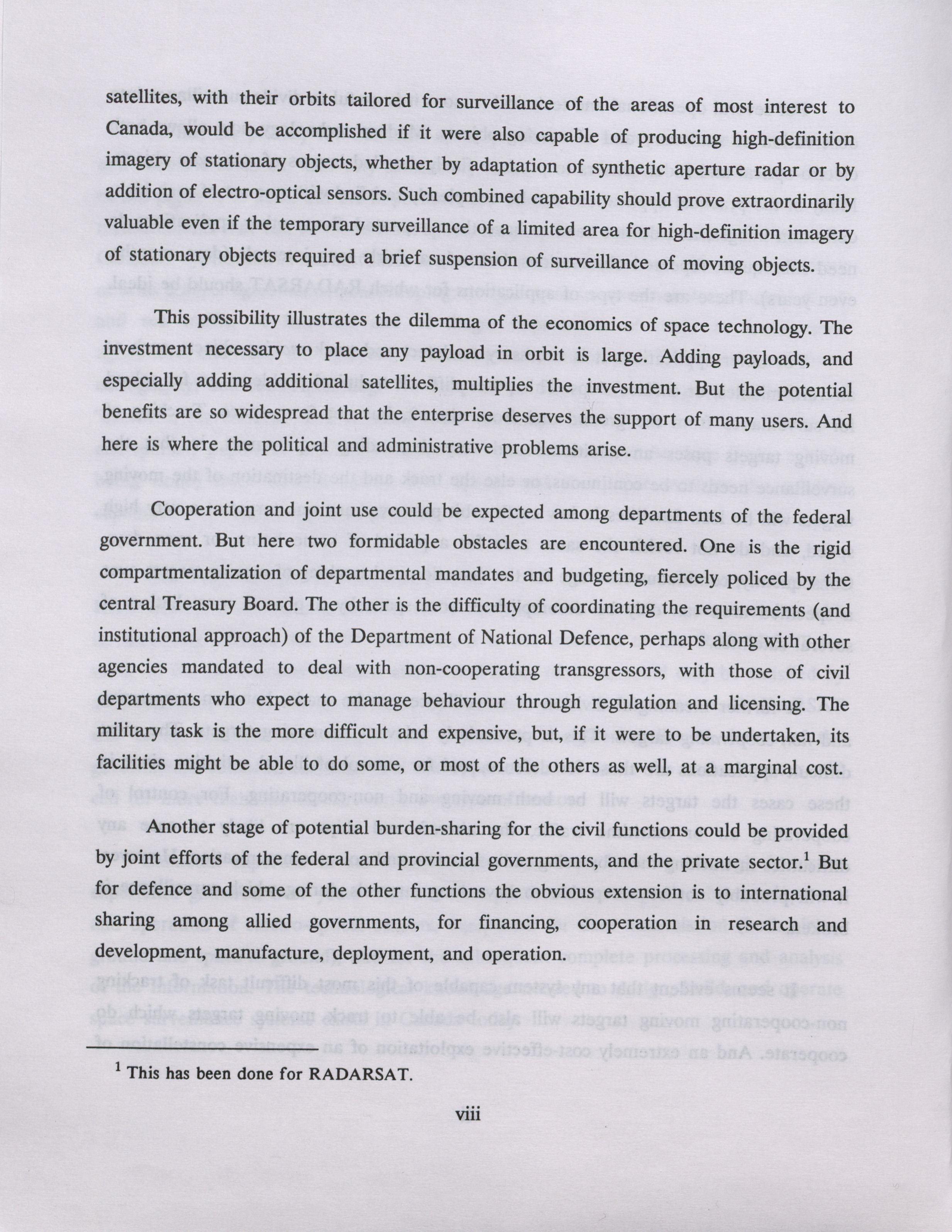 satellites, with their orbits tailored for surveillance of the areas of most interest to Canada, would be accomplished if it were also capable of producing high-definition imagery of stationary objects, whether by adaptation of synthetic aperture radar or by addition of electro-optical sensors. Such combined capability should prove extraordinarily valuable even if the temporary surveillance of a limited area for high-definition imagery of stationary objects required a brief suspension of surveillance of moving objects.

This possibility illustrates the dilemma of the economics of space technology. The investment necessary to place any payload in orbit is large. Adding payloads, and especially adding additional satellites, multiplies the investment. But the potential benefits are so widespread that the enterprise deserves the support of many users. And here is where the political and administrative problems arise.

Cooperation and joint use could be expected among departments of the federal government. But here two formidable obstacles are encountered. One is the rigid compartmentalization of departmental mandates and budgeting, fiercely policed by the central Treasury Board. The other is the difficulty of coordinating the requirements (and institutional approach) of the Department of National Defence, perhaps along with other agencies mandated to deal with non-cooperating transgressors, with those of civil departments who expect to manage behaviour through regulation and licensing. The military task is the more difficult and expensive, but, if it were to be undertaken, its facilities might be able to do some, or most of the others as well, at a marginal cost.

Another stage of potential burden-sharing for the civil functions could be provided by joint efforts of the federal and provincial governments, and the private sector.$^1$ But for defence and some of the other functions the obvious extension is to international sharing among allied governments, for financing, cooperation in research and development, manufacture, deployment, and operation.

$^1$ This has been done for RADARSAT.

viii